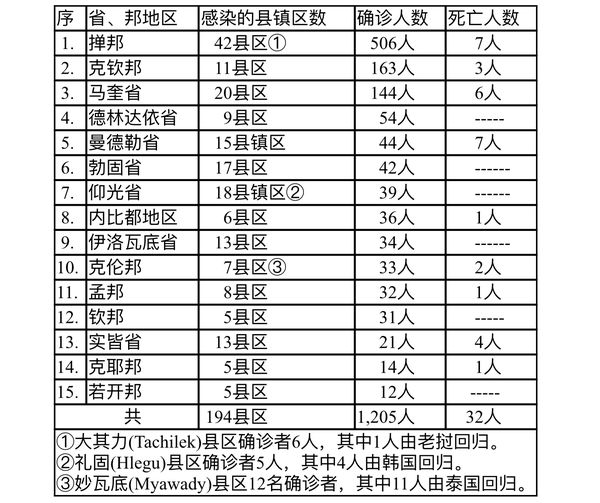 | 序 | 省、邦地区 | 感染的县镇区数 | 确诊人数 | 死亡人数 |
|---|---|---|---|---|
| 1. | 掸邦 | 42县区① | 506人 | 7人 |
| 2. | 克钦邦 | 11县区 | 163人 | 3人 |
| 3. | 马奎省 | 20县区 | 144人 | 6人 |
| 4. | 德林达依省 | 9县区 | 54人 | ----- |
| 5. | 曼德勒省 | 15县镇区 | 44人 | 7人 |
| 6. | 勃固省 | 17县区 | 42人 | ------ |
| 7. | 仰光省 | 18县镇区② | 39人 | ------ |
| 8. | 内比都地区 | 6县区 | 36人 | 1人 |
| 9. | 伊洛瓦底省 | 13县区 | 34人 | ------ |
| 10. | 克伦邦 | 7县区③ | 33人 | 2人 |
| 11. | 孟邦 | 8县区 | 32人 | 1人 |
| 12. | 钦邦 | 5县区 | 31人 | ----- |
| 13. | 实皆省 | 13县区 | 21人 | 4人 |
| 14. | 克耶邦 | 5县区 | 14人 | 1人 |
| 15. | 若开邦 | 5县区 | 12人 | ----- |
| 共 | | 194县区 | 1,205人 | 32人 |

①大其力(Tachilek)县区确诊者6人，其中1人由老挝回归。
②礼固(Hlegu)县区确诊者5人，其中4人由韩国回归。
③妙瓦底(Myawady)县区12名确诊者，其中11人由泰国回归。